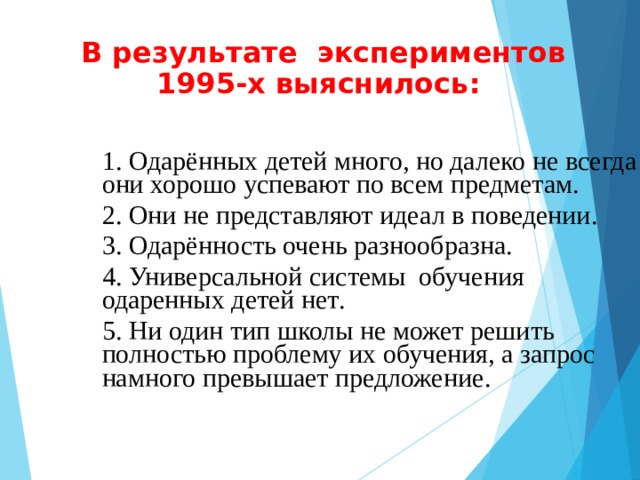 В результате экспериментов 1995-х выяснилось:

1. Одарённых детей много, но далеко не всегда они хорошо успевают по всем предметам.

2. Они не представляют идеал в поведении.

3. Одарённость очень разнообразна.

4. Универсальной системы обучения одаренных детей нет.

5. Ни один тип школы не может решить полностью проблему их обучения, а запрос намного превышает предложение.